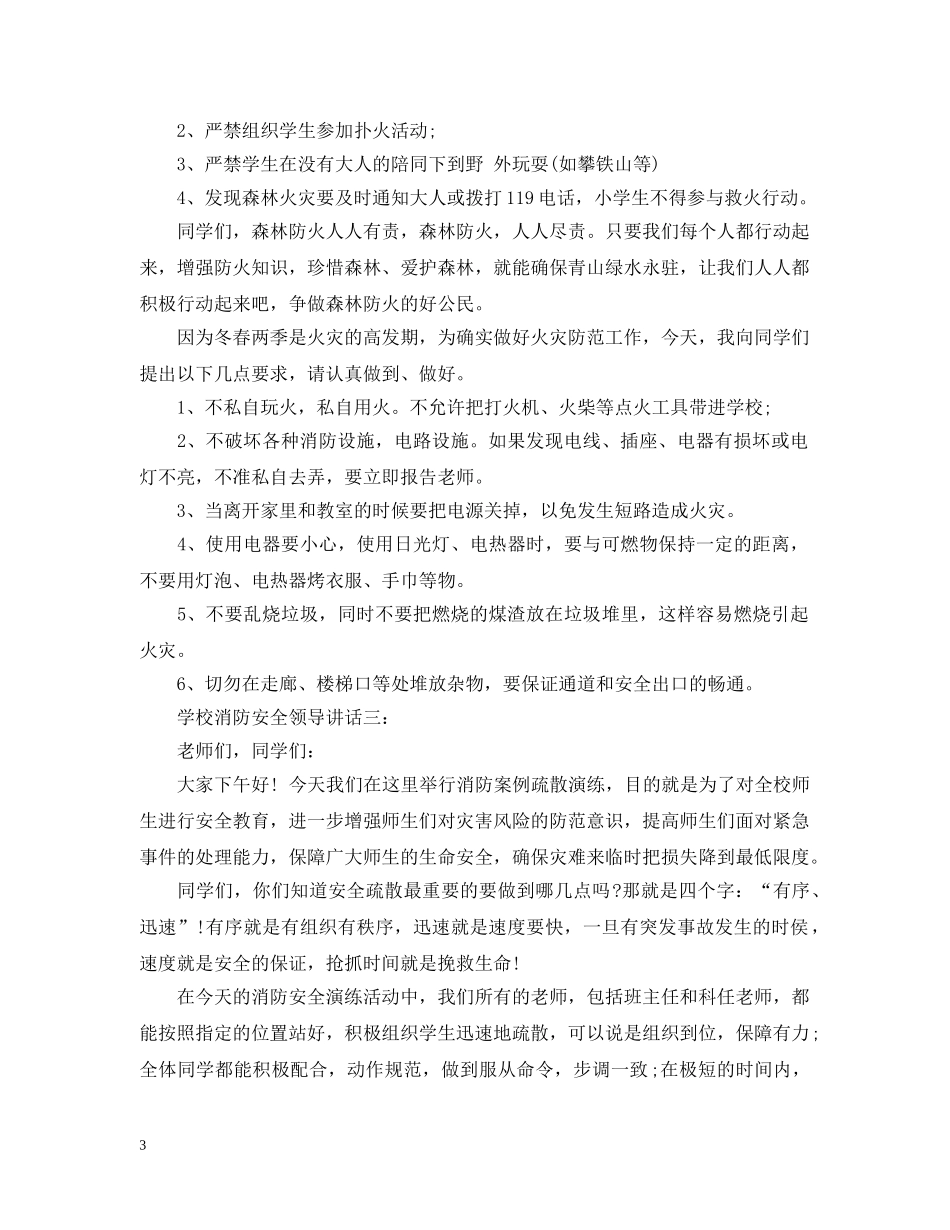 2、严禁组织学生参加扑火活动;

3、严禁学生在没有大人的陪同下到野 外玩耍(如攀铁山等)

4、发现森林火灾要及时通知大人或拨打 119 电话，小学生不得参与救火行动。

同学们，森林防火人人有责，森林防火，人人尽责。只要我们每个人都行动起来，增强防火知识，珍惜森林、爱护森林，就能确保青山绿水永驻，让我们人人都积极行动起来吧，争做森林防火的好公民。

因为冬春两季是火灾的高发期，为确实做好火灾防范工作，今天，我向同学们提出以下几点要求，请认真做到、做好。

1、不私自玩火，私自用火。不允许把打火机、火柴等点火工具带进学校;

2、不破坏各种消防设施，电路设施。如果发现电线、插座、电器有损坏或电灯不亮，不准私自去弄，要立即报告老师。

3、当离开家里和教室的时候要把电源关掉，以免发生短路造成火灾。

4、使用电器要小心，使用日光灯、电热器时，要与可燃物保持一定的距离，不要用灯泡、电热器烤衣服、手巾等物。

5、不要乱烧垃圾，同时不要把燃烧的煤渣放在垃圾堆里，这样容易燃烧引起火灾。

6、切勿在走廊、楼梯口等处堆放杂物，要保证通道和安全出口的畅通。

学校消防安全领导讲话三:

老师们，同学们:

大家下午好! 今天我们在这里举行消防案例疏散演练，目的就是为了对全校师生进行安全教育，进一步增强师生们对灾害风险的防范意识，提高师生们面对紧急事件的处理能力，保障广大师生的生命安全，确保灾难来临时把损失降到最低限度。

同学们，你们知道安全疏散最重要的要做到哪几点吗?那就是四个字:“有序、迅速”!有序就是有组织有秩序，迅速就是速度要快，一旦有突发事故发生的时侯，速度就是安全的保证，抢抓时间就是挽救生命!

在今天的消防安全演练活动中，我们所有的老师，包括班主任和科任老师，都能按照指定的位置站好，积极组织学生迅速地疏散，可以说是组织到位，保障有力;全体同学都能积极配合，动作规范，做到服从命令，步调一致;在极短的时间内，

3